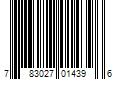 7 83027 01439 6